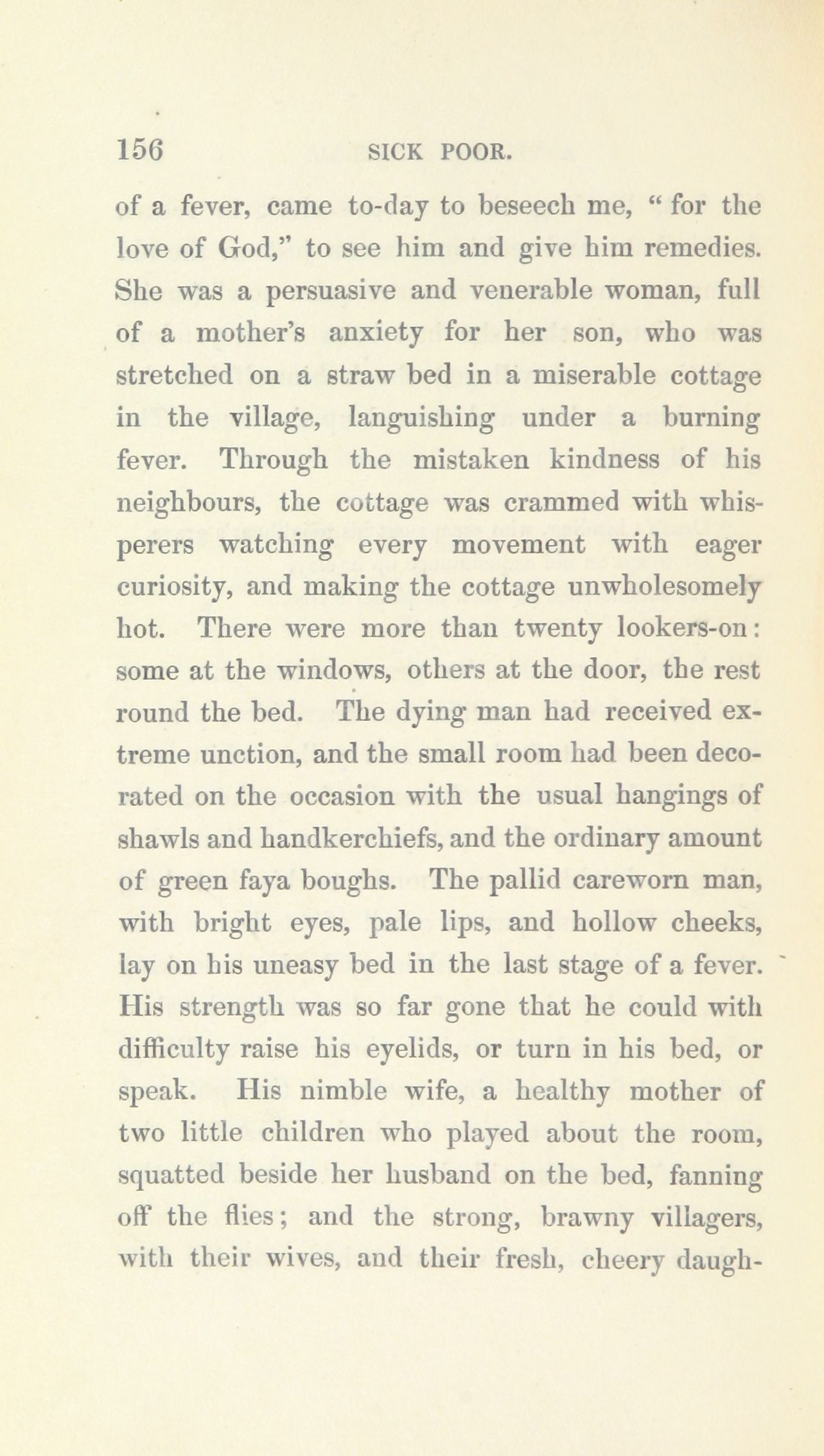 156 SICK POOR.

of a fever, came to-day to beseech me, "for the love of God," to see him and give him remedies. She was a persuasive and venerable woman, full of a mother's anxiety for her son, who was stretched on a straw bed in a miserable cottage in the village, languishing under a burning fever. Through the mistaken kindness of his neighbours, the cottage was crammed with whisperers watching every movement with eager curiosity, and making the cottage unwholesomely hot. There were more than twenty lookers-on: some at the windows, others at the door, the rest round the bed. The dying man had received extreme unction, and the small room had been decorated on the occasion with the usual hangings of shawls and handkerchiefs, and the ordinary amount of green faya boughs. The pallid careworn man, with bright eyes, pale lips, and hollow cheeks, lay on his uneasy bed in the last stage of a fever. His strength was so far gone that he could with difficulty raise his eyelids, or turn in his bed, or speak. His nimble wife, a healthy mother of two little children who played about the room, squatted beside her husband on the bed, fanning off the flies; and the strong, brawny villagers, with their wives, and their fresh, cheery daugh-